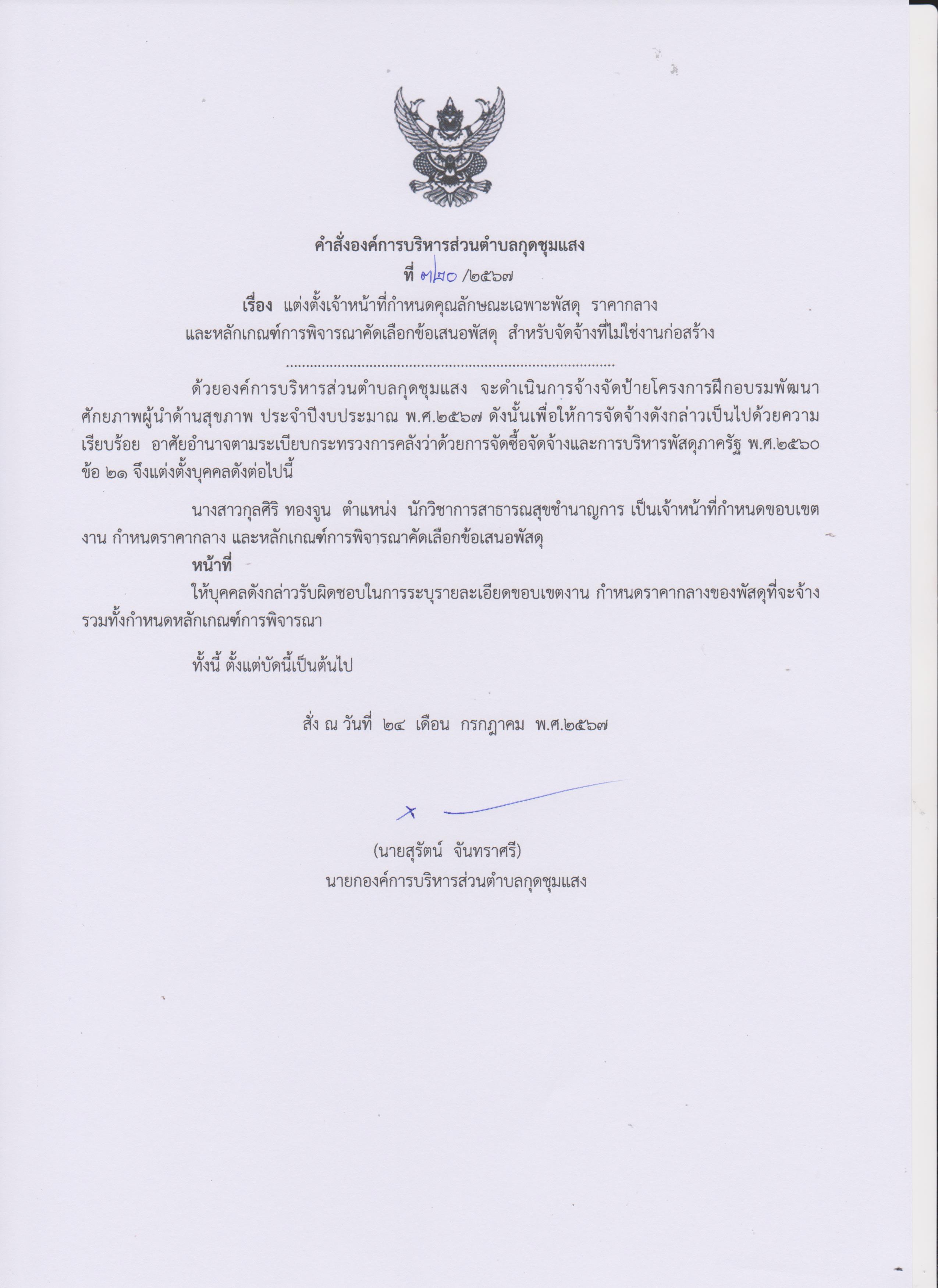 คำสั่งองค์การบริหารส่วนตำบลกุดชุมแสง
ที่ ๓๒๐ /๒๕๖๗
เรื่อง แต่งตั้งเจ้าหน้าที่กำหนดคุณลักษณะเฉพาะพัสดุ ราคากลาง และหลักเกณฑ์การพิจารณาคัดเลือกข้อเสนอพัสดุ สำหรับจัดจ้างที่ไม่ใช่งานก่อสร้าง

.......................................................................................

ด้วยองค์การบริหารส่วนตำบลกุดชุมแสง จะดำเนินการจ้างจัดป้ายโครงการฝึกอบรมพัฒนาศักยภาพผู้นำด้านสุขภาพ ประจำปีงบประมาณ พ.ศ.๒๕๖๗ ดังนั้นเพื่อให้การจัดจ้างดังกล่าวเป็นไปด้วยความเรียบร้อย อาศัยอำนาจตามระเบียบกระทรวงการคลังว่าด้วยการจัดซื้อจัดจ้างและการบริหารพัสดุภาครัฐ พ.ศ.๒๕๖๐ ข้อ ๒๑ จึงแต่งตั้งบุคคลดังต่อไปนี้

นางสาวกุลศิริ ทองจูน ตำแหน่ง นักวิชาการสาธารณสุขชำนาญการ เป็นเจ้าหน้าที่กำหนดขอบเขตงาน กำหนดราคากลาง และหลักเกณฑ์การพิจารณาคัดเลือกข้อเสนอพัสดุ
หน้าที่
ให้บุคคลดังกล่าวรับผิดชอบในการระบุรายละเอียดขอบเขตงาน กำหนดราคากลางของพัสดุที่จะจ้าง รวมทั้งกำหนดหลักเกณฑ์การพิจารณา

ทั้งนี้ ตั้งแต่บัดนี้เป็นต้นไป

สั่ง ณ วันที่ ๒๔ เดือน กรกฎาคม พ.ศ.๒๕๖๗

(นายสุรัตน์ จันทราศรี)
นายกองค์การบริหารส่วนตำบลกุดชุมแสง